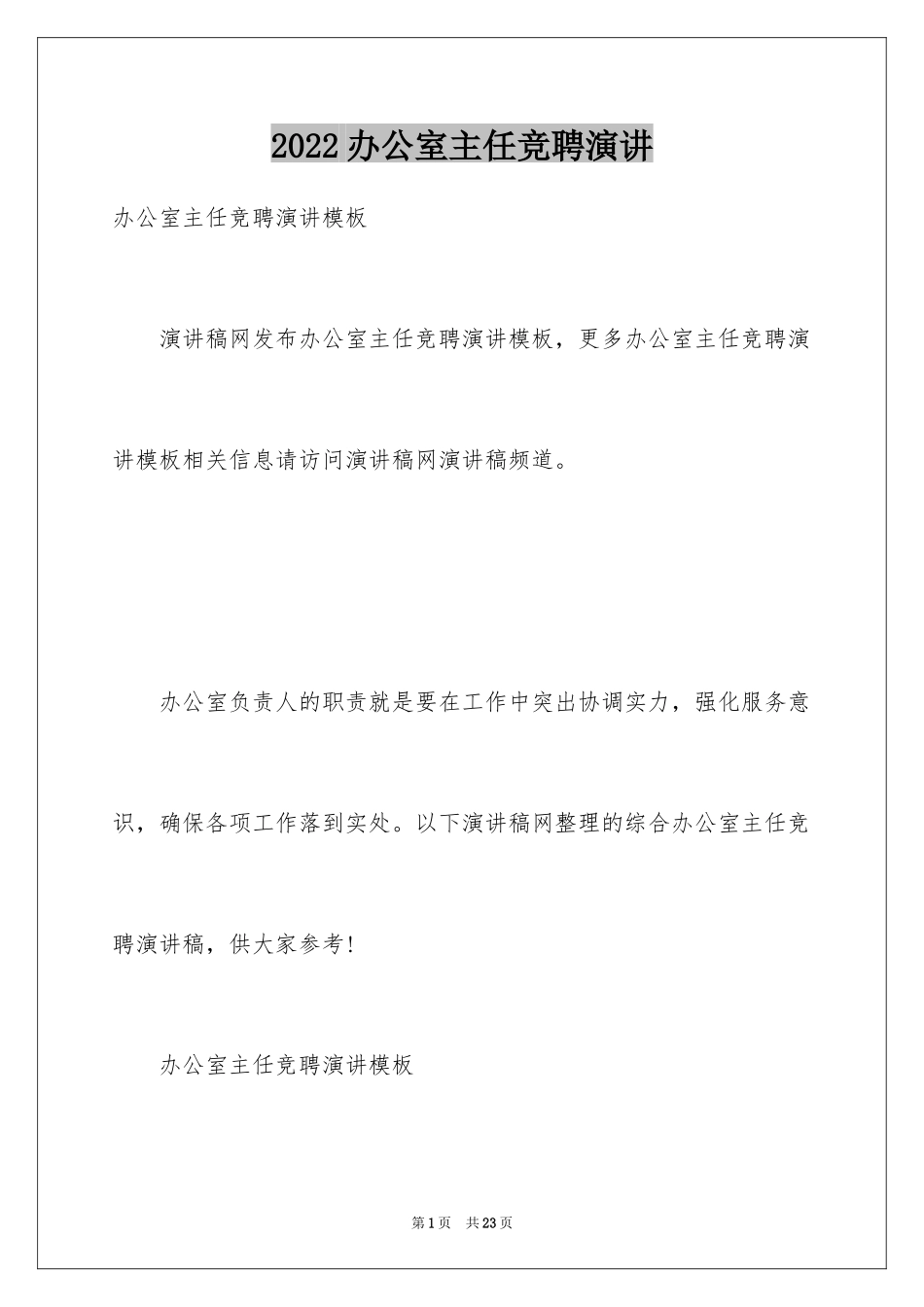 2022办公室主任竞聘演讲

办公室主任竞聘演讲模板

演讲稿网发布办公室主任竞聘演讲模板，更多办公室主任竞聘演讲模板相关信息请访问演讲稿网演讲稿频道。

办公室负责人的职责就是要在工作中突出协调实力，强化服务意识，确保各项工作落到实处。以下演讲稿网整理的综合办公室主任竞聘演讲稿，供大家参考!

办公室主任竞聘演讲模板

第1页 共23页